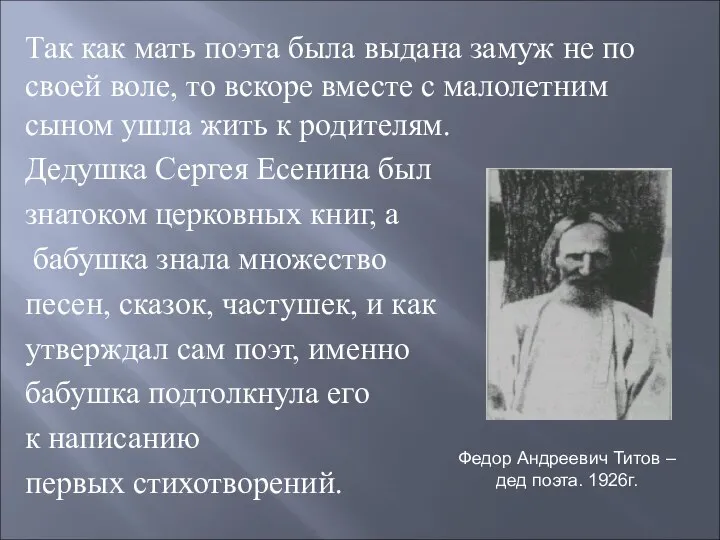 Так как мать поэта была выдана замуж не по своей воле, то вскоре вместе с малолетним сыном ушла жить к родителям.

Дедушка Сергея Есенина был знатоком церковных книг, а бабушка знала множество песен, сказок, частушек, и как утверждал сам поэт, именно бабушка подтолкнула его к написанию первых стихотворений.

Федор Андреевич Титов – дед поэта. 1926г.